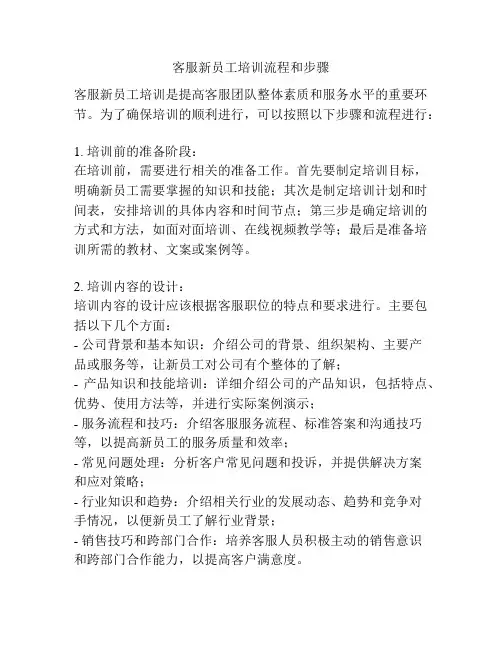 客服新员工培训流程和步骤

客服新员工培训是提高客服团队整体素质和服务水平的重要环节。为了确保培训的顺利进行，可以按照以下步骤和流程进行：

1. 培训前的准备阶段：
在培训前，需要进行相关的准备工作。首先要制定培训目标，明确新员工需要掌握的知识和技能；其次是制定培训计划和时间表，安排培训的具体内容和时间节点；第三步是确定培训的方式和方法，如面对面培训、在线视频教学等；最后是准备培训所需的教材、文案或案例等。

2. 培训内容的设计：
培训内容的设计应该根据客服职位的特点和要求进行。主要包括以下几个方面：
- 公司背景和基本知识：介绍公司的背景、组织架构、主要产品或服务等，让新员工对公司有个整体的了解；
- 产品知识和技能培训：详细介绍公司的产品知识，包括特点、优势、使用方法等，并进行实际案例演示；
- 服务流程和技巧：介绍客服服务流程、标准答案和沟通技巧等，以提高新员工的服务质量和效率；
- 常见问题处理：分析客户常见问题和投诉，并提供解决方案和应对策略；
- 行业知识和趋势：介绍相关行业的发展动态、趋势和竞争对手情况，以便新员工了解行业背景；
- 销售技巧和跨部门合作：培养客服人员积极主动的销售意识和跨部门合作能力，以提高客户满意度。